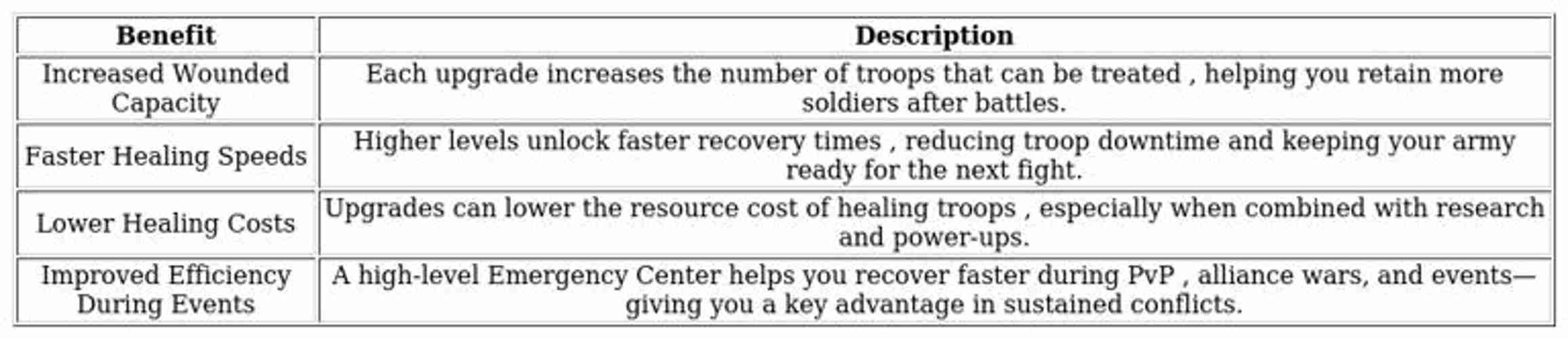 | Benefit | Description |
|---|---|
| Increased Wounded Capacity | Each upgrade increases the number of troops that can be treated , helping you retain more soldiers after battles. |
| Faster Healing Speeds | Higher levels unlock faster recovery times , reducing troop downtime and keeping your army ready for the next fight. |
| Lower Healing Costs | Upgrades can lower the resource cost of healing troops , especially when combined with research and power-ups. |
| Improved Efficiency During Events | A high-level Emergency Center helps you recover faster during PvP , alliance wars, and events—giving you a key advantage in sustained conflicts. |